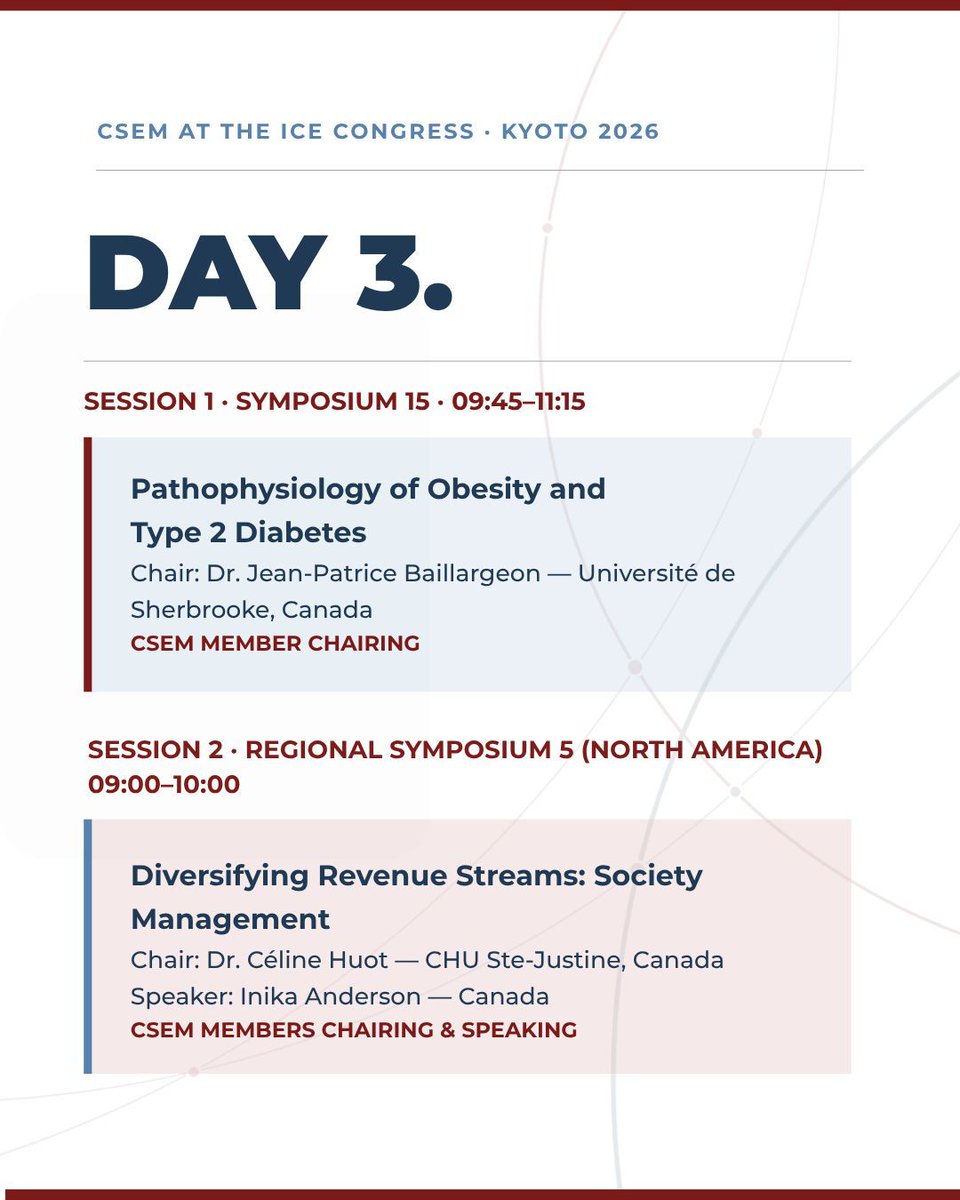 CSEM AT THE ICE CONGRESS · KYOTO 2026

DAY 3.

SESSION 1 · SYMPOSIUM 15 · 09:45–11:15

Pathophysiology of Obesity and Type 2 Diabetes

Chair: Dr. Jean-Patrice Baillargeon — Université de Sherbrooke, Canada

CSEM MEMBER CHAIRING

SESSION 2 · REGIONAL SYMPOSIUM 5 (NORTH AMERICA) 09:00–10:00

Diversifying Revenue Streams: Society Management

Chair: Dr. Céline Huot — CHU Ste-Justine, Canada

Speaker: Inika Anderson — Canada

CSEM MEMBERS CHAIRING & SPEAKING